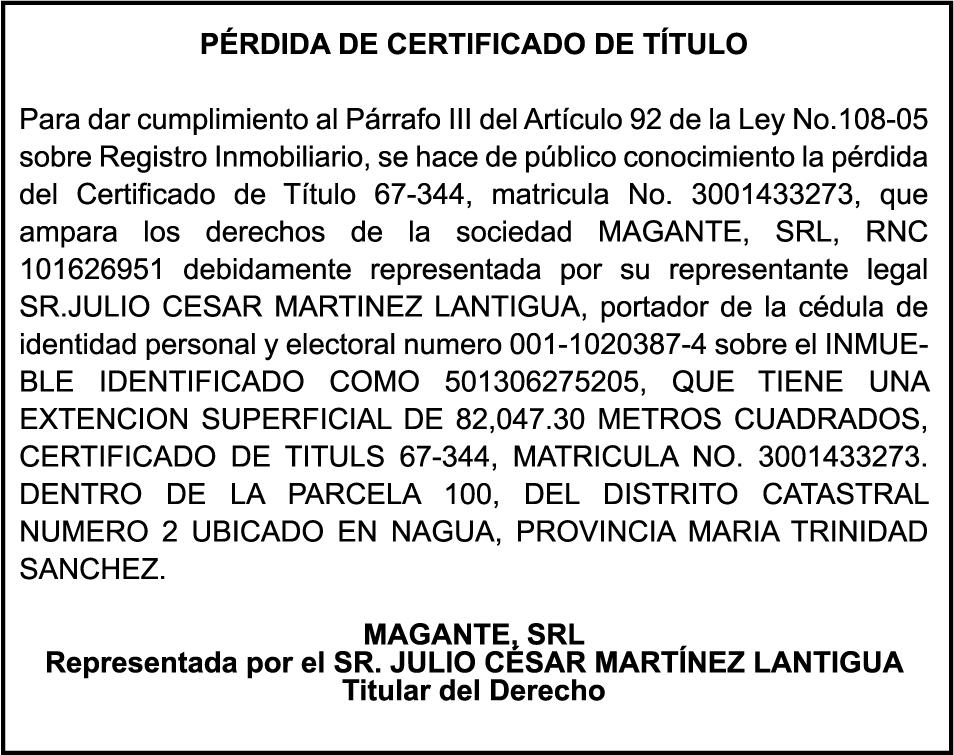 PÉRDIDA DE CERTIFICADO DE TÍTULO

Para dar cumplimiento al Párrafo III del Artículo 92 de la Ley No.108-05 sobre Registro Inmobiliario, se hace de público conocimiento la pérdida del Certificado de Título 67-344, matricula No. 3001433273, que ampara los derechos de la sociedad MAGANTE, SRL, RNC 101626951 debidamente representada por su representante legal SR.JULIO CESAR MARTINEZ LANTIGUA, portador de la cédula de identidad personal y electoral numero 001-1020387-4 sobre el INMUEBLE IDENTIFICADO COMO 501306275205, QUE TIENE UNA EXTENCION SUPERFICIAL DE 82,047.30 METROS CUADRADOS, CERTIFICADO DE TITULS 67-344, MATRICULA NO. 3001433273. DENTRO DE LA PARCELA 100, DEL DISTRITO CATASTRAL NUMERO 2 UBICADO EN NAGUA, PROVINCIA MARIA TRINIDAD SANCHEZ.

MAGANTE, SRL
Representada por el SR. JULIO CÉSAR MARTÍNEZ LANTIGUA
Titular del Derecho